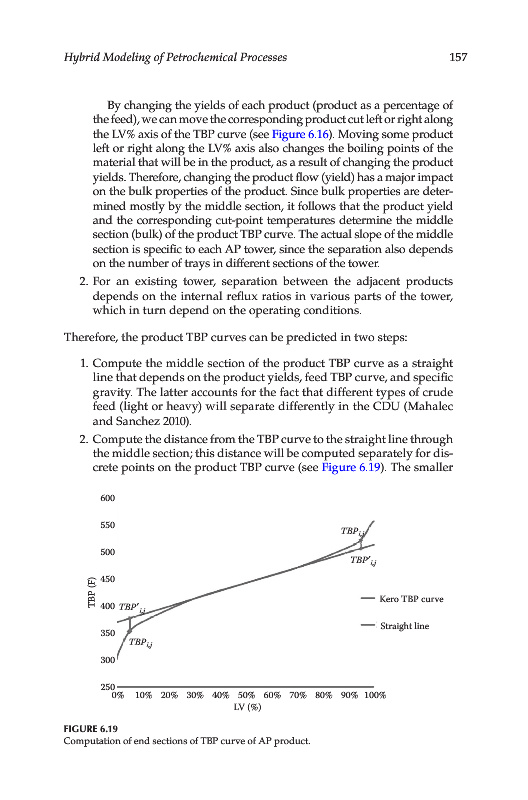 Hybrid Modeling of Petrochemical Processes

157

By changing the yields of each product (product as a percentage of the feed), we can move the corresponding product cut left or right along the LV% axis of the TBP curve (see Figure 6.16). Moving some product left or right along the LV% axis also changes the boiling points of the material that will be in the product, as a result of changing the product yields. Therefore, changing the product flow (yield) has a major impact on the bulk properties of the product. Since bulk properties are determined mostly by the middle section, it follows that the product yield and the corresponding cut-point temperatures determine the middle section (bulk) of the product TBP curve. The actual slope of the middle section is specific to each AP tower, since the separation also depends on the number of trays in different sections of the tower.

2. For an existing tower, separation between the adjacent products depends on the internal reflux ratios in various parts of the tower, which in turn depend on the operating conditions.

Therefore, the product TBP curves can be predicted in two steps:

1. Compute the middle section of the product TBP curve as a straight line that depends on the product yields, feed TBP curve, and specific gravity. The latter accounts for the fact that different types of crude feed (light or heavy) will separate differently in the CDU (Mahalec and Sanchez 2010).

2. Compute the distance from the TBP curve to the straight line through the middle section; this distance will be computed separately for discrete points on the product TBP curve (see Figure 6.19). The smaller

600
550
500
450
400
350
300
250
TBP (F)
$TBP_{i,j}$
$TBP'_{i,j}$
$TBP'_{i,j}$
$TBP_{i,j}$
Kero TBP curve
Straight line
0% 10% 20% 30% 40% 50% 60% 70% 80% 90% 100%
LV (%)

FIGURE 6.19
Computation of end sections of TBP curve of AP product.